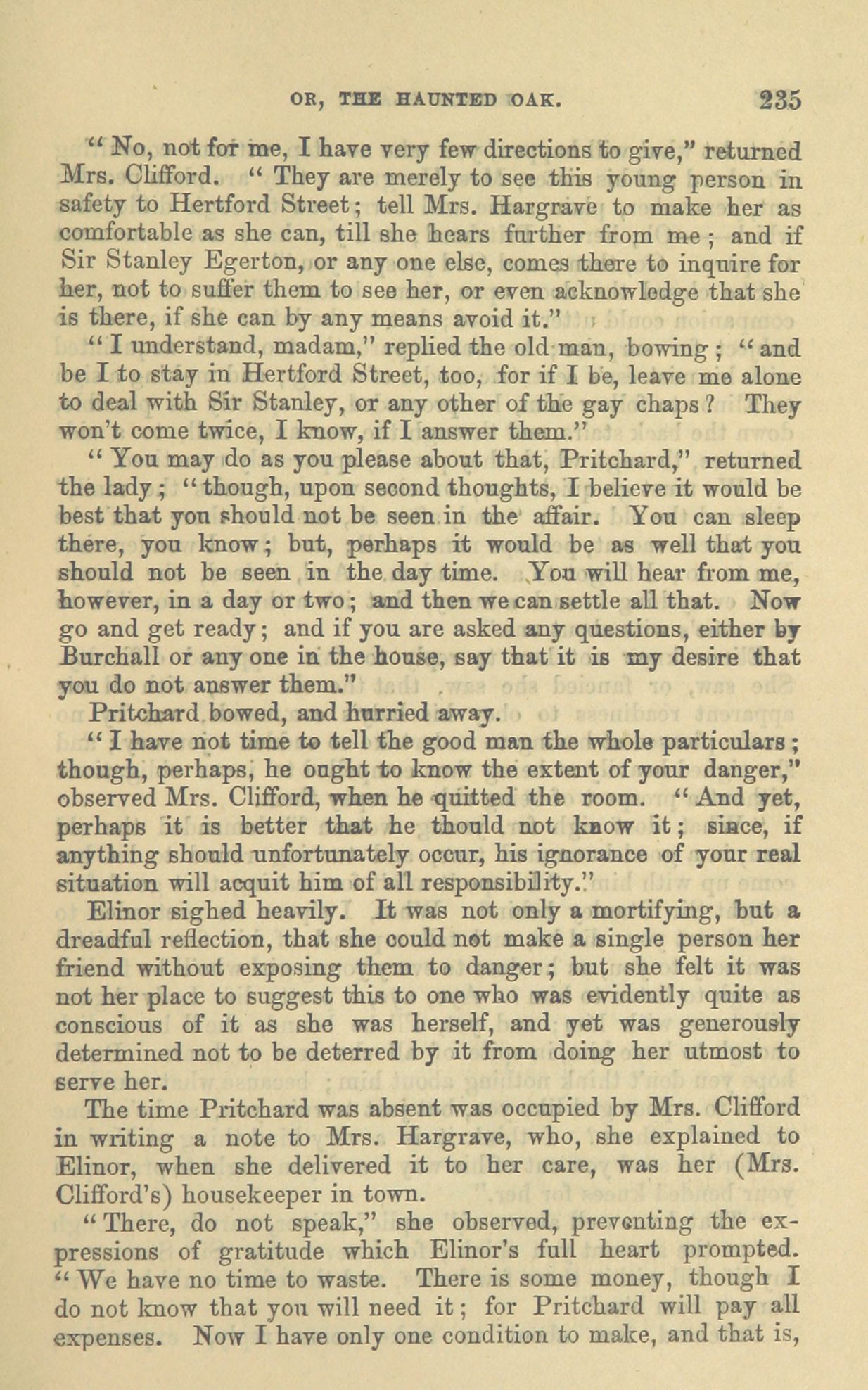 OR, THE HAUNTED OAK. 235

"No, not for me, I have very few directions to give," returned Mrs. Clifford. "They are merely to see this young person in safety to Hertford Street; tell Mrs. Hargrave to make her as comfortable as she can, till she hears further from me; and if Sir Stanley Egerton, or any one else, comes there to inquire for her, not to suffer them to see her, or even acknowledge that she is there, if she can by any means avoid it."

"I understand, madam," replied the old man, bowing; "and be I to stay in Hertford Street, too, for if I be, leave me alone to deal with Sir Stanley, or any other of the gay chaps? They won't come twice, I know, if I answer them."

"You may do as you please about that, Pritchard," returned the lady; "though, upon second thoughts, I believe it would be best that you should not be seen in the affair. You can sleep there, you know; but, perhaps it would be as well that you should not be seen in the day time. You will hear from me, however, in a day or two; and then we can settle all that. Now go and get ready; and if you are asked any questions, either by Burchall or any one in the house, say that it is my desire that you do not answer them."

Pritchard bowed, and hurried away.

"I have not time to tell the good man the whole particulars; though, perhaps, he ought to know the extent of your danger," observed Mrs. Clifford, when he quitted the room. "And yet, perhaps it is better that he thould not know it; since, if anything should unfortunately occur, his ignorance of your real situation will acquit him of all responsibility."

Elinor sighed heavily. It was not only a mortifying, but a dreadful reflection, that she could not make a single person her friend without exposing them to danger; but she felt it was not her place to suggest this to one who was evidently quite as conscious of it as she was herself, and yet was generously determined not to be deterred by it from doing her utmost to serve her.

The time Pritchard was absent was occupied by Mrs. Clifford in writing a note to Mrs. Hargrave, who, she explained to Elinor, when she delivered it to her care, was her (Mrs. Clifford's) housekeeper in town.

"There, do not speak," she observed, preventing the expressions of gratitude which Elinor's full heart prompted. "We have no time to waste. There is some money, though I do not know that you will need it; for Pritchard will pay all expenses. Now I have only one condition to make, and that is,